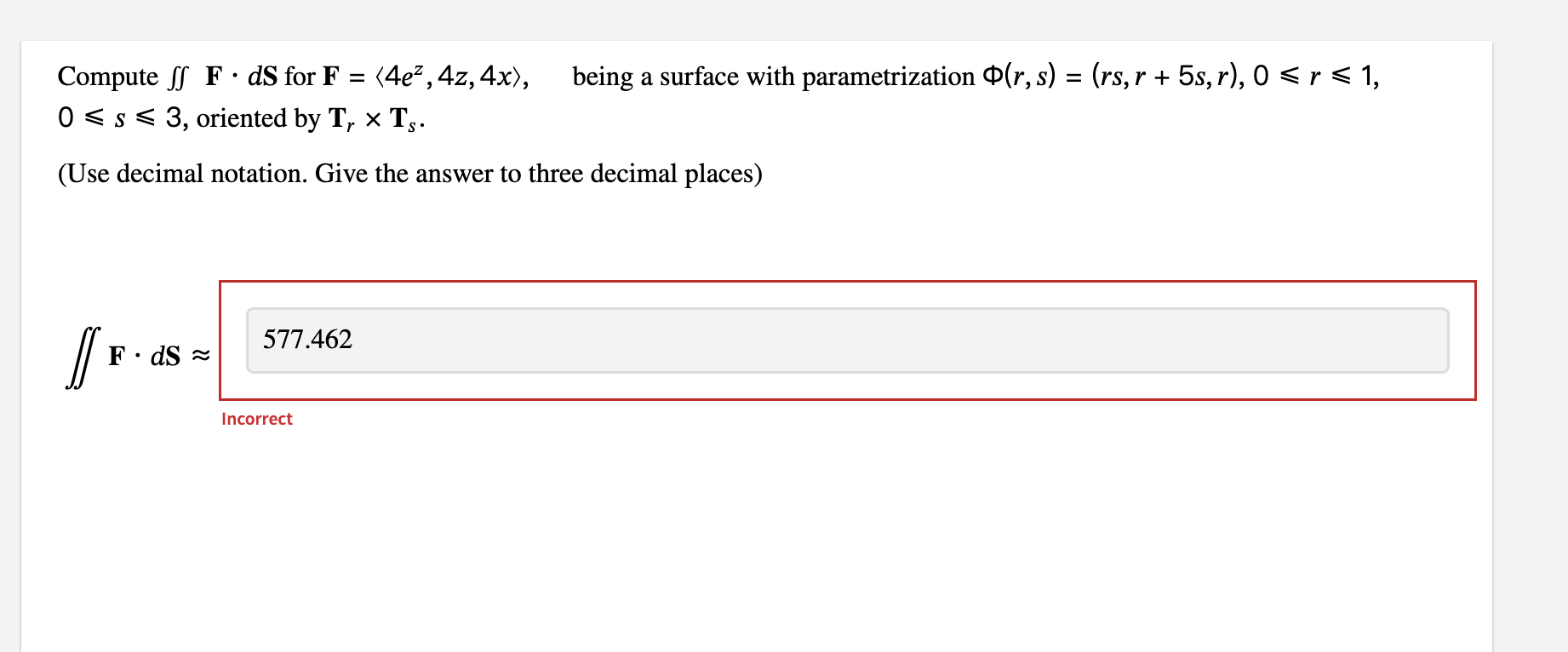 Compute $\iint \mathbf{F} \cdot d\mathbf{S}$ for $\mathbf{F} = \langle 4e^z, 4z, 4x \rangle$, being a surface with parametrization $\Phi(r, s) = (rs, r + 5s, r)$, $0 \leqslant r \leqslant 1$, $0 \leqslant s \leqslant 3$, oriented by $\mathbf{T}_r \times \mathbf{T}_s$.

(Use decimal notation. Give the answer to three decimal places)

$\iint \mathbf{F} \cdot d\mathbf{S} \approx$ 577.462

Incorrect